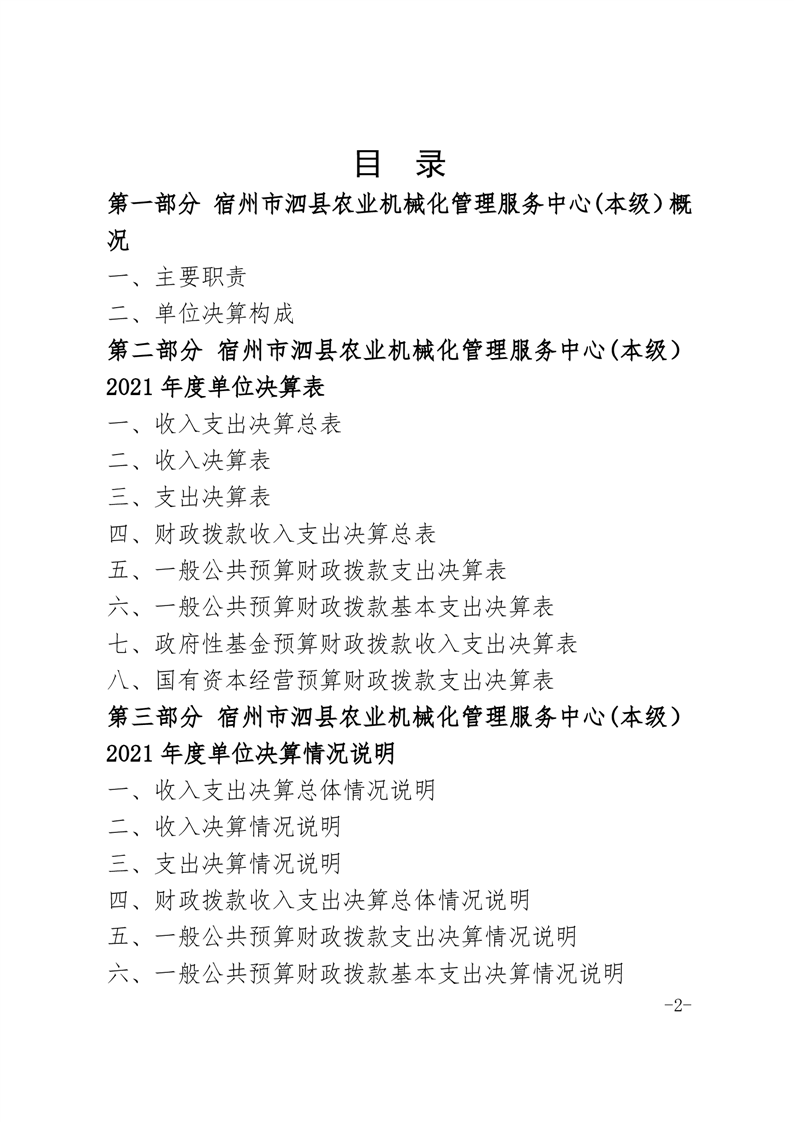 目 录

第一部分 宿州市泗县农业机械化管理服务中心(本级)概况

一、主要职责

二、单位决算构成

第二部分 宿州市泗县农业机械化管理服务中心(本级)2021 年度单位决算表

一、收入支出决算总表

二、收入决算表

三、支出决算表

四、财政拨款收入支出决算总表

五、一般公共预算财政拨款支出决算表

六、一般公共预算财政拨款基本支出决算表

七、政府性基金预算财政拨款收入支出决算表

八、国有资本经营预算财政拨款支出决算表

第三部分 宿州市泗县农业机械化管理服务中心(本级)2021 年度单位决算情况说明

一、收入支出决算总体情况说明

二、收入决算情况说明

三、支出决算情况说明

四、财政拨款收入支出决算总体情况说明

五、一般公共预算财政拨款支出决算情况说明

六、一般公共预算财政拨款基本支出决算情况说明

-2-